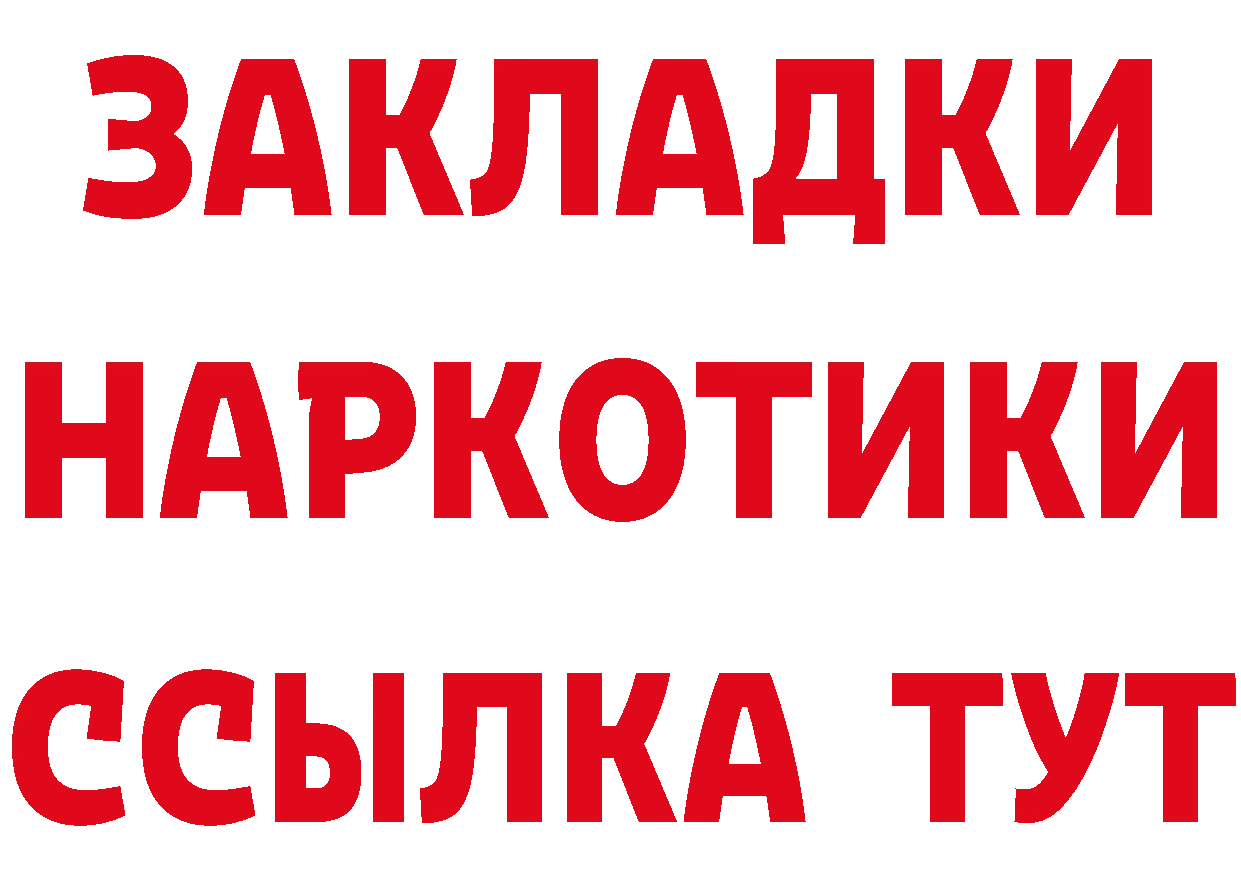 ЗАКЛАДКИ
НАРКОТИКИ
ССЫЛКА ТУТ